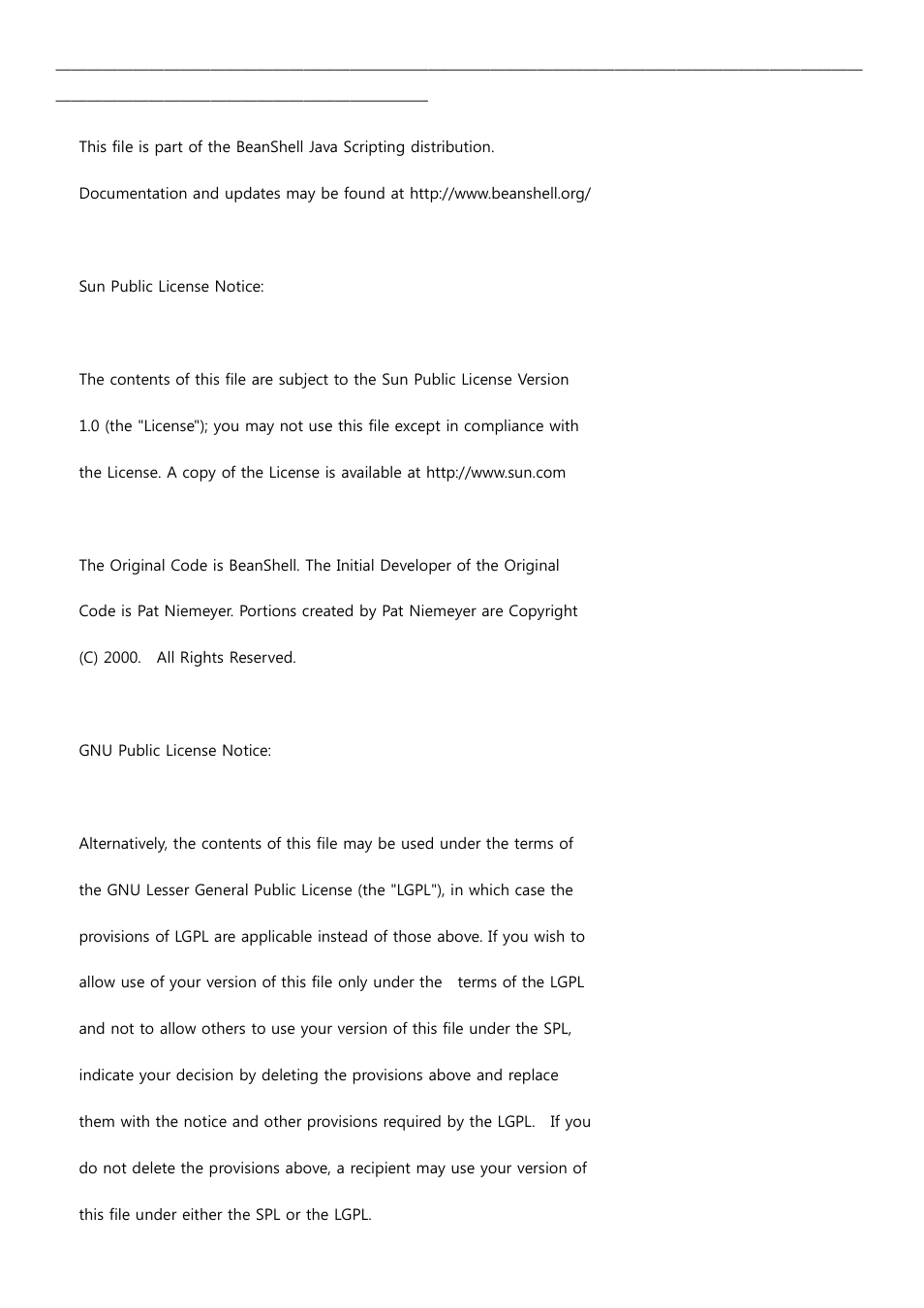 This file is part of the BeanShell Java Scripting distribution.

Documentation and updates may be found at http://www.beanshell.org/

Sun Public License Notice:

The contents of this file are subject to the Sun Public License Version 1.0 (the "License"); you may not use this file except in compliance with the License. A copy of the License is available at http://www.sun.com

The Original Code is BeanShell. The Initial Developer of the Original Code is Pat Niemeyer. Portions created by Pat Niemeyer are Copyright (C) 2000. All Rights Reserved.

GNU Public License Notice:

Alternatively, the contents of this file may be used under the terms of the GNU Lesser General Public License (the "LGPL"), in which case the provisions of LGPL are applicable instead of those above. If you wish to allow use of your version of this file only under the terms of the LGPL and not to allow others to use your version of this file under the SPL, indicate your decision by deleting the provisions above and replace them with the notice and other provisions required by the LGPL. If you do not delete the provisions above, a recipient may use your version of this file under either the SPL or the LGPL.